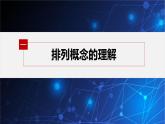 一

排列概念的理解